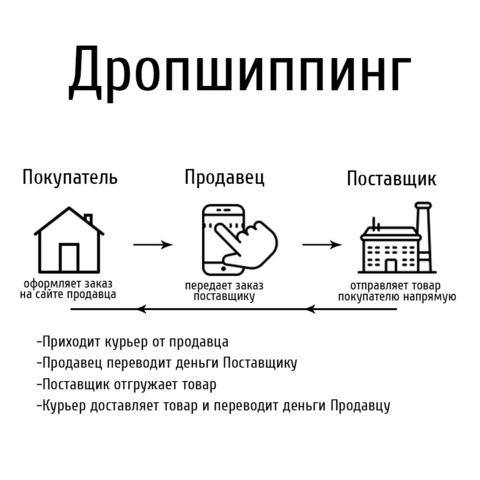 Дропшиппинг

Покупатель

оформляет заказ на сайте продавца

Продавец

передает заказ поставщику

Поставщик

отправляет товар покупателю напрямую

-Приходит курьер от продавца
-Продавец переводит деньги Поставщику
-Поставщик отгружает товар
-Курьер доставляет товар и переводит деньги Продавцу